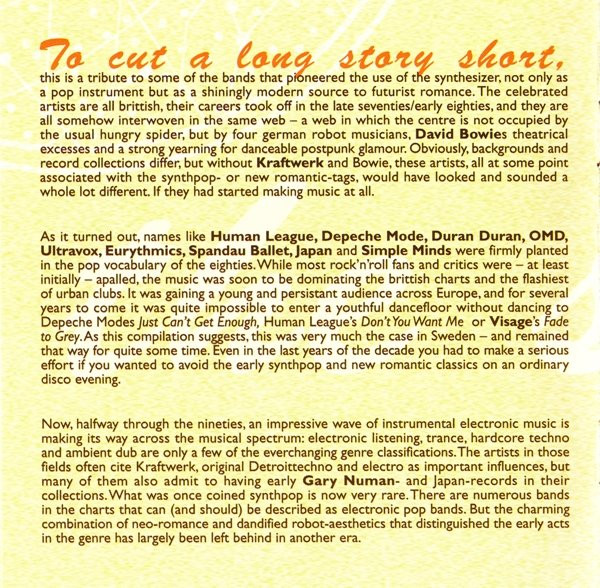 To cut a long story short,
this is a tribute to some of the bands that pioneered the use of the synthesizer, not only as a pop instrument but as a shiningly modern source to futurist romance. The celebrated artists are all brittish, their careers took off in the late seventies/early eighties, and they are all somehow interwoven in the same web – a web in which the centre is not occupied by the usual hungry spider, but by four german robot musicians, David Bowies theatrical excesses and a strong yearning for danceable postpunk glamour. Obviously, backgrounds and record collections differ, but without Kraftwerk and Bowie, these artists, all at some point associated with the synthpop- or new romantic-tags, would have looked and sounded a whole lot different. If they had started making music at all.

As it turned out, names like Human League, Depeche Mode, Duran Duran, OMD, Ultravox, Eurythmics, Spandau Ballet, Japan and Simple Minds were firmly planted in the pop vocabulary of the eighties. While most rock'n'roll fans and critics were – at least initially – apalled, the music was soon to be dominating the brittish charts and the flashiest of urban clubs. It was gaining a young and persistant audience across Europe, and for several years to come it was quite impossible to enter a youthful dancefloor without dancing to Depeche Modes Just Can't Get Enough, Human League's Don't You Want Me or Visage's Fade to Grey. As this compilation suggests, this was very much the case in Sweden – and remained that way for quite some time. Even in the last years of the decade you had to make a serious effort if you wanted to avoid the early synthpop and new romantic classics on an ordinary disco evening.

Now, halfway through the nineties, an impressive wave of instrumental electronic music is making its way across the musical spectrum: electronic listening, trance, hardcore techno and ambient dub are only a few of the everchanging genre classifications. The artists in those fields often cite Kraftwerk, original Detroittechno and electro as important influences, but many of them also admit to having early Gary Numan- and Japan-records in their collections. What was once coined synthpop is now very rare. There are numerous bands in the charts that can (and should) be described as electronic pop bands. But the charming combination of neo-romance and dandified robot-aesthetics that distinguished the early acts in the genre has largely been left behind in another era.